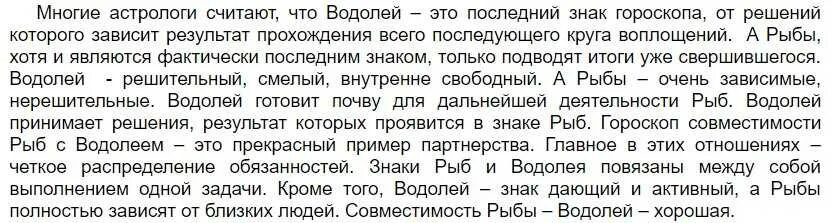 Многие астрологи считают, что Водолей – это последний знак гороскопа, от решений которого зависит результат прохождения всего последующего круга воплощений. А Рыбы, хотя и являются фактически последним знаком, только подводят итоги уже свершившегося. Водолей - решительный, смелый, внутренне свободный. А Рыбы – очень зависимые, нерешительные. Водолей готовит почву для дальнейшей деятельности Рыб. Водолей принимает решения, результат которых проявится в знаке Рыб. Гороскоп совместимости Рыб с Водолеем – это прекрасный пример партнерства. Главное в этих отношениях – четкое распределение обязанностей. Знаки Рыб и Водолея повязаны между собой выполнением одной задачи. Кроме того, Водолей – знак дающий и активный, а Рыбы полностью зависят от близких людей. Совместимость Рыбы – Водолей – хорошая.